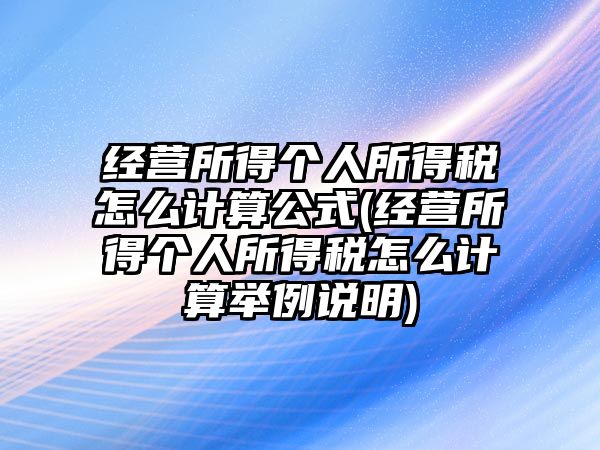 经营所得个人所得税怎么计算公式(经营所得个人所得税怎么计算举例说明)